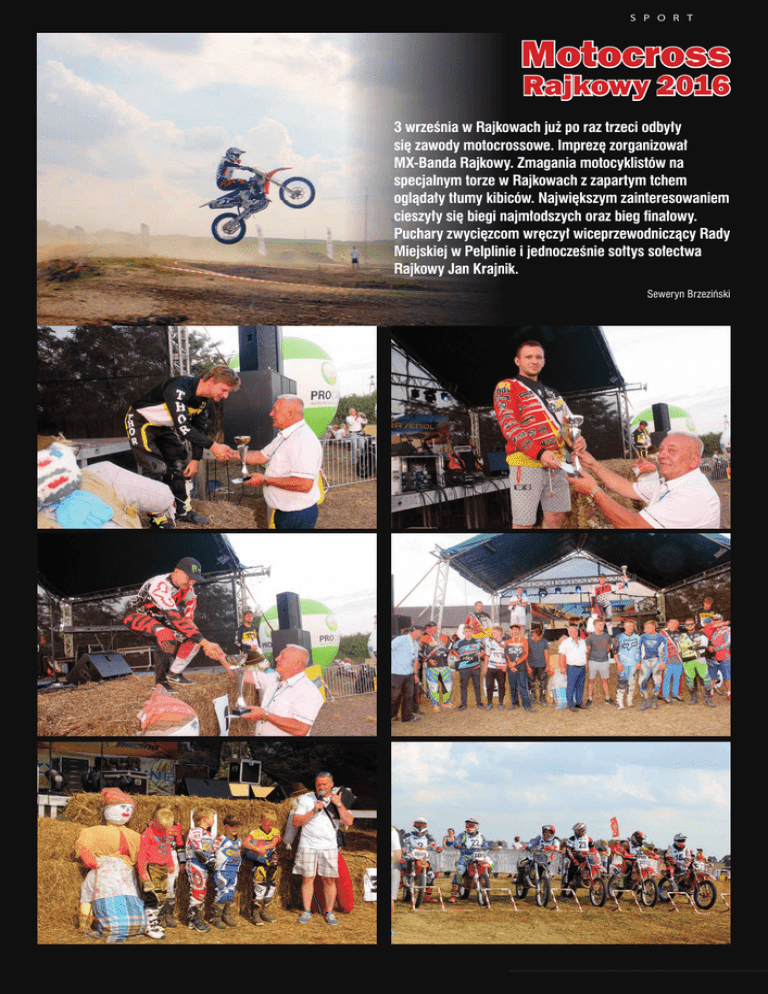 SPORT

Motocross
Rajkowy 2016

3 września w Rajkowach już po raz trzeci odbyły się zawody motocrossowe. Imprezę zorganizował MX-Banda Rajkowy. Zmagania motocyklistów na specjalnym torze w Rajkowach z zapartym tchem oglądały tłumy kibiców. Największym zainteresowaniem cieszyły się biegi najmłodszych oraz bieg finałowy. Puchary zwycięzcom wręczył wiceprzewodniczący Rady Miejskiej w Pelplinie i jednocześnie sołtys sołectwa Rajkowy Jan Krajnik.

Seweryn Brzeziński